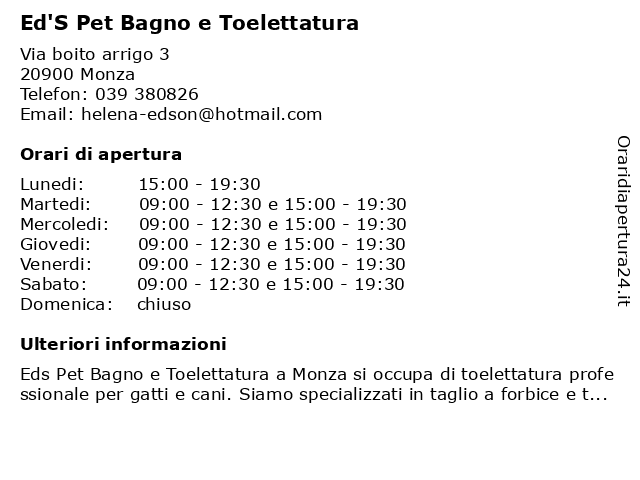 Ed'S Pet Bagno e Toelettatura

Via boito arrigo 3
20900 Monza
Telefon: 039 380826
Email: helena-edson@hotmail.com

Orari di apertura

| | |
|---|---|
| Lunedi: | 15:00 - 19:30 |
| Martedi: | 09:00 - 12:30 e 15:00 - 19:30 |
| Mercoledi: | 09:00 - 12:30 e 15:00 - 19:30 |
| Giovedi: | 09:00 - 12:30 e 15:00 - 19:30 |
| Venerdi: | 09:00 - 12:30 e 15:00 - 19:30 |
| Sabato: | 09:00 - 12:30 e 15:00 - 19:30 |
| Domenica: | chiuso |

Ulteriori informazioni

Eds Pet Bagno e Toelettatura a Monza si occupa di toelettatura professionale per gatti e cani. Siamo specializzati in taglio a forbice e t...

Oraridiapertura24.it